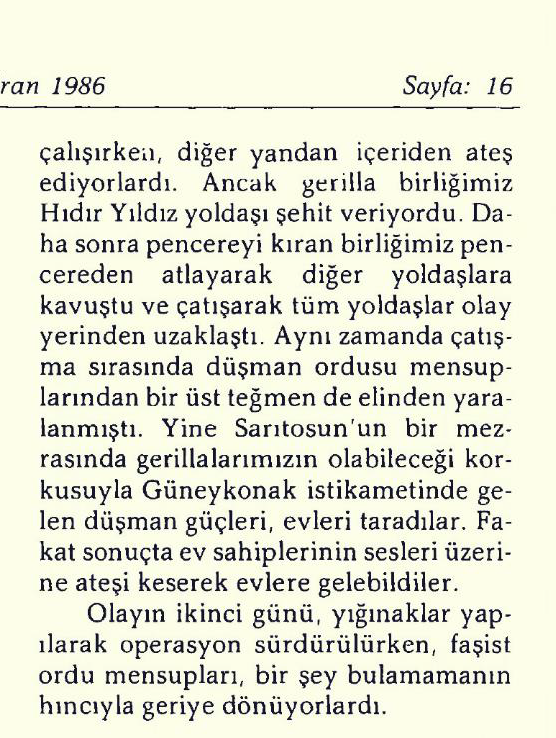 ran 1986 Sayfa: 16

çalışırken, diğer yandan içeriden ateş ediyorlardı. Ancak gerilla birliğimiz Hıdır Yıldız yoldaşı şehit veriyordu. Daha sonra pencereyi kıran birliğimiz pencereden atlayarak diğer yoldaşlara kavuştu ve çatışarak tüm yoldaşlar olay yerinden uzaklaştı. Aynı zamanda çatışma sırasında düşman ordusu mensuplarından bir üst teğmen de elinden yaralanmıştı. Yine Sarıtosun'un bir mezrasında gerillalarımızın olabileceği korkusuyla Güneykonak istikametinde gelen düşman güçleri, evleri taradılar. Fakat sonuçta ev sahiplerinin sesleri üzerine ateşi keserek evlere gelebildiler.

Olayın ikinci günü, yığınaklar yapılarak operasyon sürdürülürken, faşist ordu mensupları, bir şey bulamamanın hıncıyla geriye dönüyorlardı.